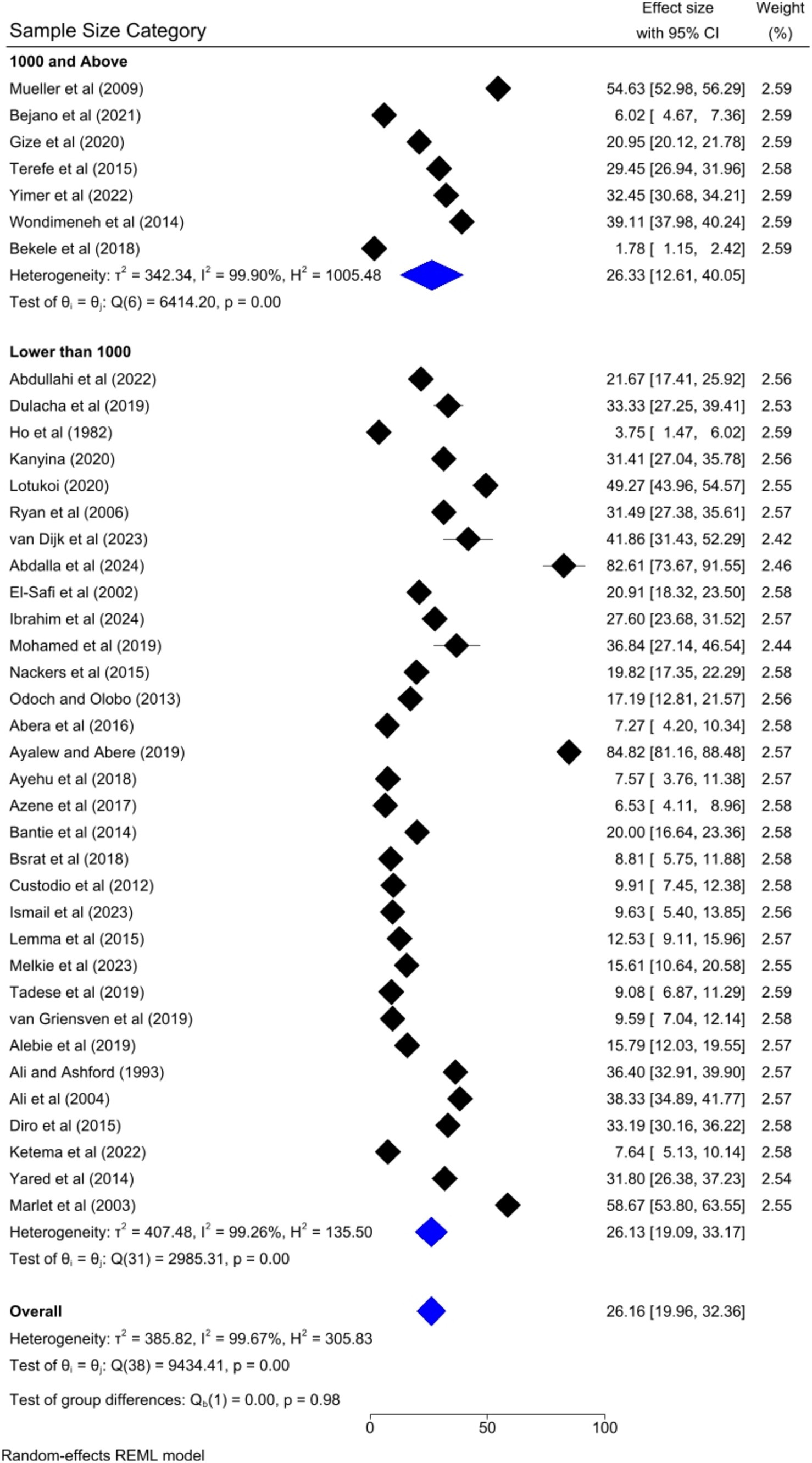 | Sample Size Category | Effect size with 95% CI | Weight (%) |
|---|---|---|
| **1000 and Above** | | |
| Mueller et al (2009) | 54.63 [52.98, 56.29] | 2.59 |
| Bejano et al (2021) | 6.02 [ 4.67, 7.36] | 2.59 |
| Gize et al (2020) | 20.95 [20.12, 21.78] | 2.59 |
| Terefe et al (2015) | 29.45 [26.94, 31.96] | 2.58 |
| Yimer et al (2022) | 32.45 [30.68, 34.21] | 2.59 |
| Wondimeneh et al (2014) | 39.11 [37.98, 40.24] | 2.59 |
| Bekele et al (2018) | 1.78 [ 1.15, 2.42] | 2.59 |
| Heterogeneity: $\tau^2$ = 342.34, $I^2$ = 99.90%, $H^2$ = 1005.48 | 26.33 [12.61, 40.05] | |
| Test of $\theta_i = \theta_j$: Q(6) = 6414.20, p = 0.00 | | |
| **Lower than 1000** | | |
| Abdullahi et al (2022) | 21.67 [17.41, 25.92] | 2.56 |
| Dulacha et al (2019) | 33.33 [27.25, 39.41] | 2.53 |
| Ho et al (1982) | 3.75 [ 1.47, 6.02] | 2.59 |
| Kanyina (2020) | 31.41 [27.04, 35.78] | 2.56 |
| Lotukoi (2020) | 49.27 [43.96, 54.57] | 2.55 |
| Ryan et al (2006) | 31.49 [27.38, 35.61] | 2.57 |
| van Dijk et al (2023) | 41.86 [31.43, 52.29] | 2.42 |
| Abdalla et al (2024) | 82.61 [73.67, 91.55] | 2.46 |
| El-Safi et al (2002) | 20.91 [18.32, 23.50] | 2.58 |
| Ibrahim et al (2024) | 27.60 [23.68, 31.52] | 2.57 |
| Mohamed et al (2019) | 36.84 [27.14, 46.54] | 2.44 |
| Nackers et al (2015) | 19.82 [17.35, 22.29] | 2.58 |
| Odoch and Olobo (2013) | 17.19 [12.81, 21.57] | 2.56 |
| Abera et al (2016) | 7.27 [ 4.20, 10.34] | 2.58 |
| Ayalew and Abere (2019) | 84.82 [81.16, 88.48] | 2.57 |
| Ayehu et al (2018) | 7.57 [ 3.76, 11.38] | 2.57 |
| Azene et al (2017) | 6.53 [ 4.11, 8.96] | 2.58 |
| Bantie et al (2014) | 20.00 [16.64, 23.36] | 2.58 |
| Bsrat et al (2018) | 8.81 [ 5.75, 11.88] | 2.58 |
| Custodio et al (2012) | 9.91 [ 7.45, 12.38] | 2.58 |
| Ismail et al (2023) | 9.63 [ 5.40, 13.85] | 2.56 |
| Lemma et al (2015) | 12.53 [ 9.11, 15.96] | 2.57 |
| Melkie et al (2023) | 15.61 [10.64, 20.58] | 2.55 |
| Tadese et al (2019) | 9.08 [ 6.87, 11.29] | 2.59 |
| van Griensven et al (2019) | 9.59 [ 7.04, 12.14] | 2.58 |
| Alebie et al (2019) | 15.79 [12.03, 19.55] | 2.57 |
| Ali and Ashford (1993) | 36.40 [32.91, 39.90] | 2.57 |
| Ali et al (2004) | 38.33 [34.89, 41.77] | 2.57 |
| Diro et al (2015) | 33.19 [30.16, 36.22] | 2.58 |
| Ketema et al (2022) | 7.64 [ 5.13, 10.14] | 2.58 |
| Yared et al (2014) | 31.80 [26.38, 37.23] | 2.54 |
| Marlet et al (2003) | 58.67 [53.80, 63.55] | 2.55 |
| Heterogeneity: $\tau^2$ = 407.48, $I^2$ = 99.26%, $H^2$ = 135.50 | 26.13 [19.09, 33.17] | |
| Test of $\theta_i = \theta_j$: Q(31) = 2985.31, p = 0.00 | | |
| **Overall** | 26.16 [19.96, 32.36] | |
| Heterogeneity: $\tau^2$ = 385.82, $I^2$ = 99.67%, $H^2$ = 305.83 | | |
| Test of $\theta_i = \theta_j$: Q(38) = 9434.41, p = 0.00 | | |
| Test of group differences: $Q_b(1)$ = 0.00, p = 0.98 | | |

0 50 100

Random-effects REML model